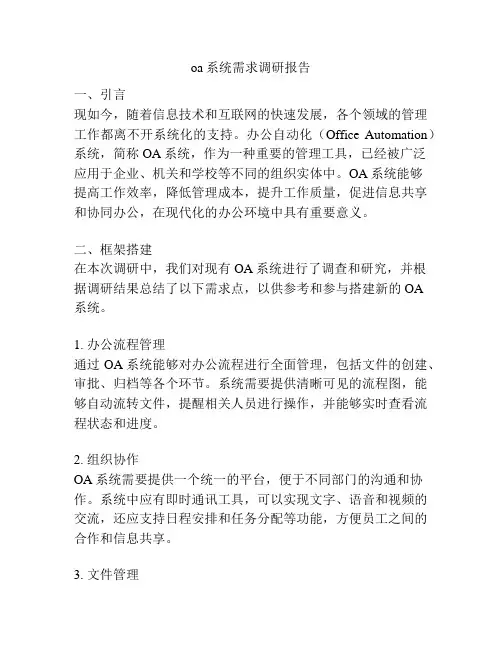 oa 系统需求调研报告

一、引言
现如今，随着信息技术和互联网的快速发展，各个领域的管理工作都离不开系统化的支持。办公自动化（Office Automation）系统，简称 OA 系统，作为一种重要的管理工具，已经被广泛应用于企业、机关和学校等不同的组织实体中。OA 系统能够提高工作效率，降低管理成本，提升工作质量，促进信息共享和协同办公，在现代化的办公环境中具有重要意义。

二、框架搭建
在本次调研中，我们对现有 OA 系统进行了调查和研究，并根据调研结果总结了以下需求点，以供参考和参与搭建新的 OA 系统。

1. 办公流程管理
通过 OA 系统能够对办公流程进行全面管理，包括文件的创建、审批、归档等各个环节。系统需要提供清晰可见的流程图，能够自动流转文件，提醒相关人员进行操作，并能够实时查看流程状态和进度。

2. 组织协作
OA 系统需要提供一个统一的平台，便于不同部门的沟通和协作。系统中应有即时通讯工具，可以实现文字、语音和视频的交流，还应支持日程安排和任务分配等功能，方便员工之间的合作和信息共享。

3. 文件管理